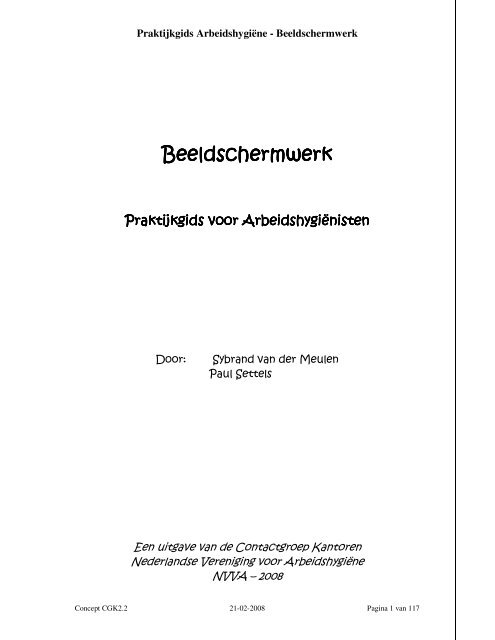 Praktijkgids Arbeidshygiëne - Beeldschermwerk

Beeldschermwerk

Praktijkgids voor Arbeidshygiënisten

Door: Sybrand van der Meulen
Paul Settels

Een uitgave van de Contactgroep Kantoren
Nederlandse Vereniging voor Arbeidshygiëne
NVVA – 2008

Concept CGK2.2 21-02-2008 Pagina 1 van 117